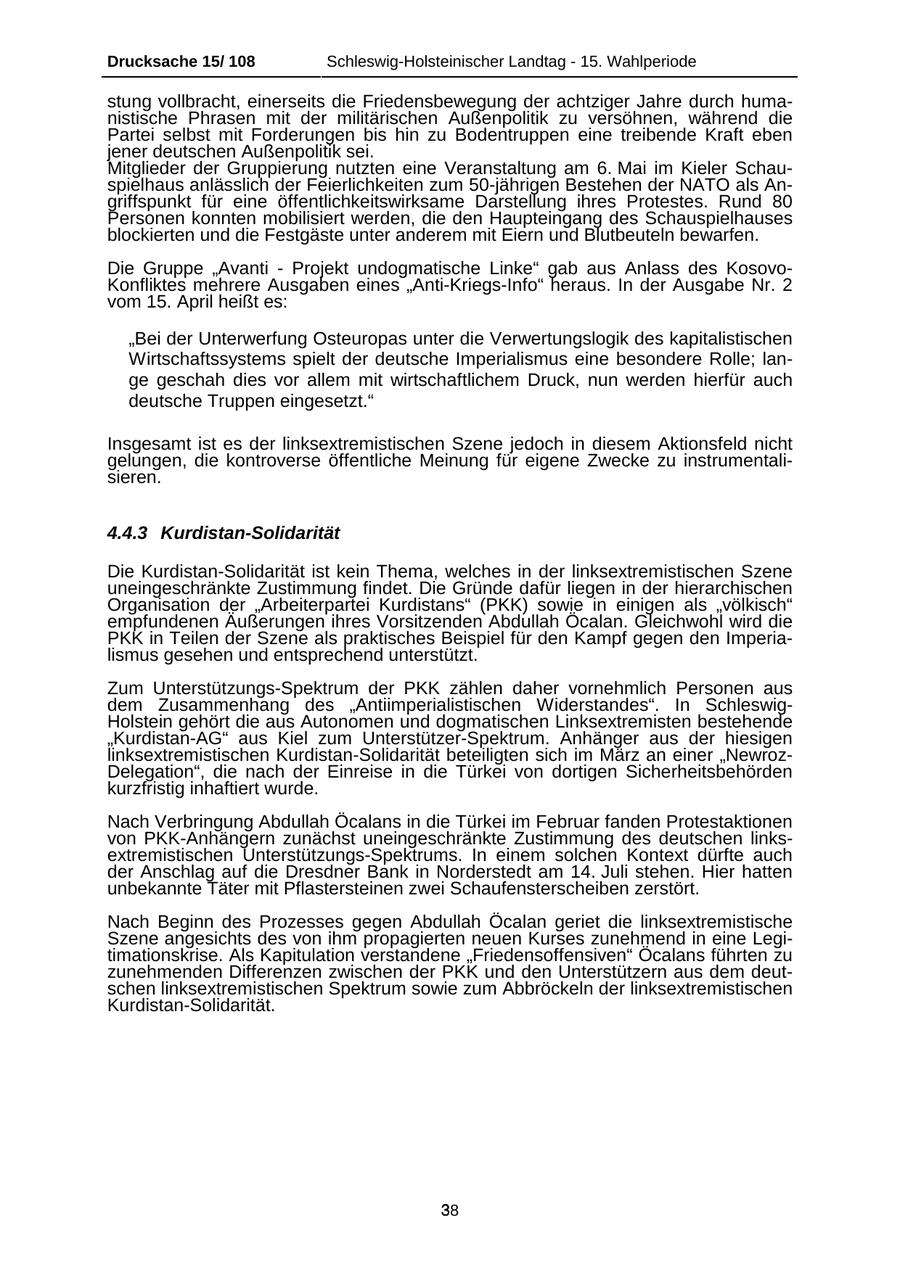 Drucksache 15/ 108 Schleswig-Holsteinischer Landtag - 15. Wahlperiode

stung vollbracht, einerseits die Friedensbewegung der achtziger Jahre durch humanistische Phrasen mit der militärischen Außenpolitik zu versöhnen, während die Partei selbst mit Forderungen bis hin zu Bodentruppen eine treibende Kraft eben jener deutschen Außenpolitik sei.
Mitglieder der Gruppierung nutzten eine Veranstaltung am 6. Mai im Kieler Schauspielhaus anlässlich der Feierlichkeiten zum 50-jährigen Bestehen der NATO als Angriffspunkt für eine öffentlichkeitswirksame Darstellung ihres Protestes. Rund 80 Personen konnten mobilisiert werden, die den Haupteingang des Schauspielhauses blockierten und die Festgäste unter anderem mit Eiern und Blutbeuteln bewarfen.

Die Gruppe „Avanti - Projekt undogmatische Linke“ gab aus Anlass des Kosovo-Konfliktes mehrere Ausgaben eines „Anti-Kriegs-Info“ heraus. In der Ausgabe Nr. 2 vom 15. April heißt es:

„Bei der Unterwerfung Osteuropas unter die Verwertungslogik des kapitalistischen Wirtschaftssystems spielt der deutsche Imperialismus eine besondere Rolle; lange geschah dies vor allem mit wirtschaftlichem Druck, nun werden hierfür auch deutsche Truppen eingesetzt.“

Insgesamt ist es der linksextremistischen Szene jedoch in diesem Aktionsfeld nicht gelungen, die kontroverse öffentliche Meinung für eigene Zwecke zu instrumentalisieren.

4.4.3 Kurdistan-Solidarität

Die Kurdistan-Solidarität ist kein Thema, welches in der linksextremistischen Szene uneingeschränkte Zustimmung findet. Die Gründe dafür liegen in der hierarchischen Organisation der „Arbeiterpartei Kurdistans“ (PKK) sowie in einigen als „völkisch“ empfundenen Äußerungen ihres Vorsitzenden Abdullah Öcalan. Gleichwohl wird die PKK in Teilen der Szene als praktisches Beispiel für den Kampf gegen den Imperialismus gesehen und entsprechend unterstützt.

Zum Unterstützungs-Spektrum der PKK zählen daher vornehmlich Personen aus dem Zusammenhang des „Antiimperialistischen Widerstandes“. In Schleswig-Holstein gehört die aus Autonomen und dogmatischen Linksextremisten bestehende „Kurdistan-AG“ aus Kiel zum Unterstützer-Spektrum. Anhänger aus der hiesigen linksextremistischen Kurdistan-Solidarität beteiligten sich im März an einer „Newroz-Delegation“, die nach der Einreise in die Türkei von dortigen Sicherheitsbehörden kurzfristig inhaftiert wurde.

Nach Verbringung Abdullah Öcalans in die Türkei im Februar fanden Protestaktionen von PKK-Anhängern zunächst uneingeschränkte Zustimmung des deutschen linksextremistischen Unterstützungs-Spektrums. In einem solchen Kontext dürfte auch der Anschlag auf die Dresdner Bank in Norderstedt am 14. Juli stehen. Hier hatten unbekannte Täter mit Pflastersteinen zwei Schaufensterscheiben zerstört.

Nach Beginn des Prozesses gegen Abdullah Öcalan geriet die linksextremistische Szene angesichts des von ihm propagierten neuen Kurses zunehmend in eine Legitimationskrise. Als Kapitulation verstandene „Friedensoffensiven“ Öcalans führten zu zunehmenden Differenzen zwischen der PKK und den Unterstützern aus dem deutschen linksextremistischen Spektrum sowie zum Abbröckeln der linksextremistischen Kurdistan-Solidarität.

38